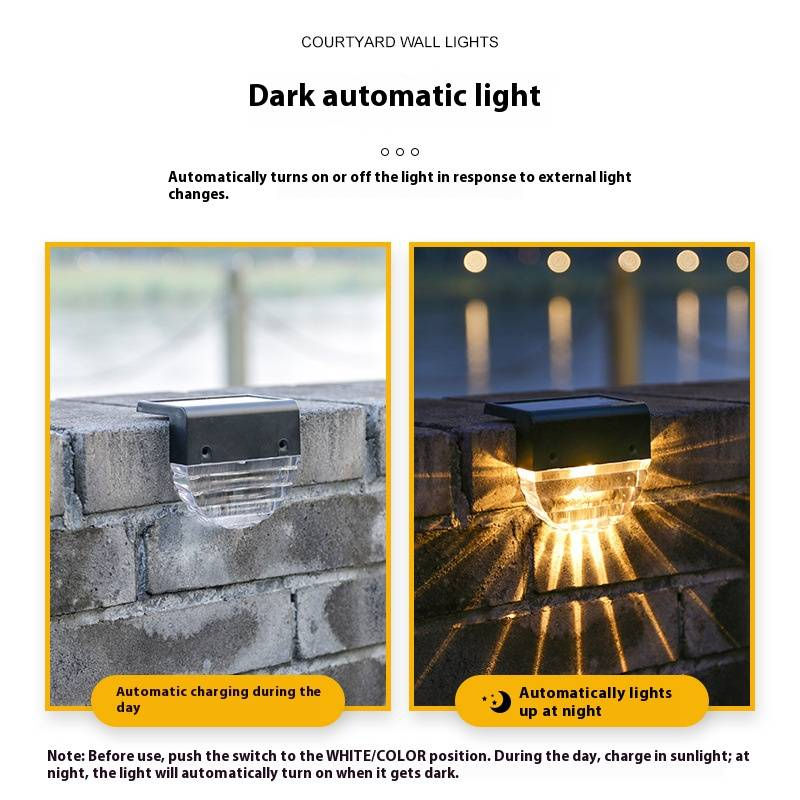 COURTYARD WALL LIGHTS

Dark automatic light

Automatically turns on or off the light in response to external light changes.

Automatic charging during the day

Automatically lights up at night

Note: Before use, push the switch to the WHITE/COLOR position. During the day, charge in sunlight; at night, the light will automatically turn on when it gets dark.